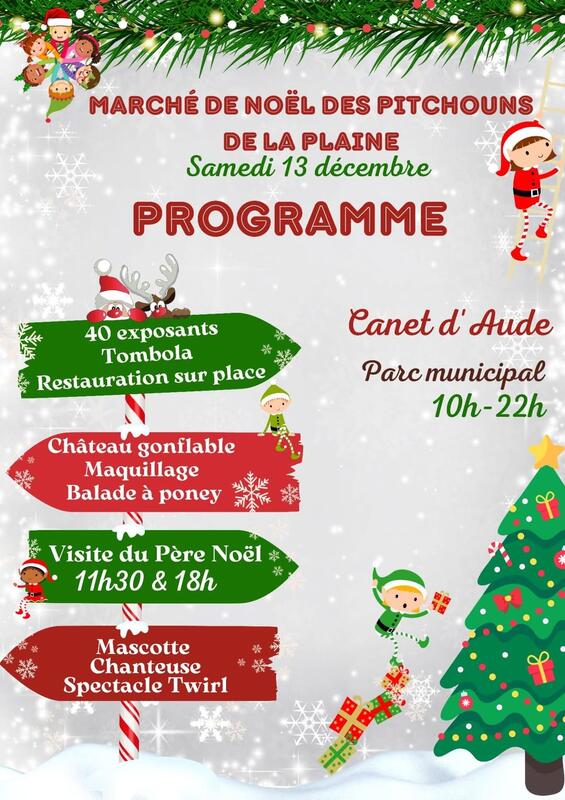 MARCHÉ DE NOËL DES PITCHOUNS DE LA PLAINE
Samedi 13 décembre

PROGRAMME

40 exposants
Tombola
Restauration sur place

Château gonflable
Maquillage
Balade à poney

Visite du Père Noël
11h30 & 18h

Mascotte
Chanteuse
Spectacle Twirl

Canet d' Aude

Parc municipal
10h-22h